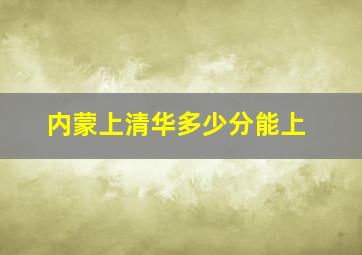 内蒙上清华多少分能上